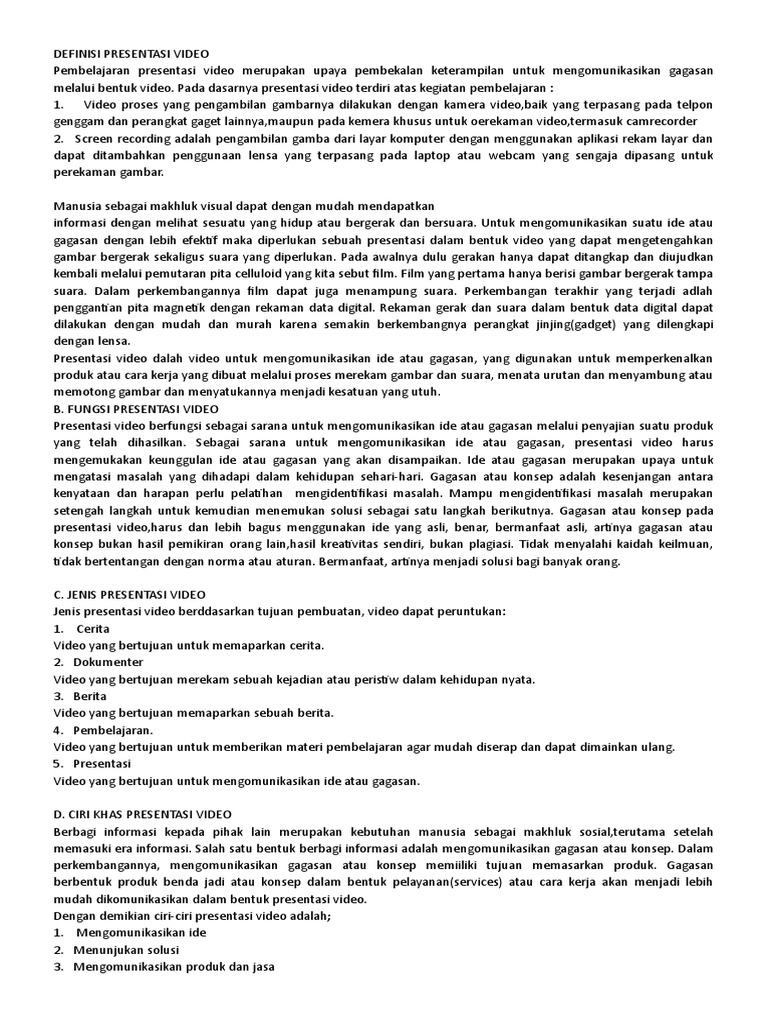 DEFINISI PRESENTASI VIDEO
Pembelajaran presentasi video merupakan upaya pembekalan keterampilan untuk mengomunikasikan gagasan melalui bentuk video. Pada dasarnya presentasi video terdiri atas kegiatan pembelajaran :
1. Video proses yang pengambilan gambarnya dilakukan dengan kamera video,baik yang terpasang pada telpon genggam dan perangkat gaget lainnya,maupun pada kemera khusus untuk oerekaman video,termasuk camrecorder
2. Screen recording adalah pengambilan gamba dari layar komputer dengan menggunakan aplikasi rekam layar dan dapat ditambahkan penggunaan lensa yang terpasang pada laptop atau webcam yang sengaja dipasang untuk perekaman gambar.

Manusia sebagai makhluk visual dapat dengan mudah mendapatkan
informasi dengan melihat sesuatu yang hidup atau bergerak dan bersuara. Untuk mengomunikasikan suatu ide atau gagasan dengan lebih efektif maka diperlukan sebuah presentasi dalam bentuk video yang dapat mengetengahkan gambar bergerak sekaligus suara yang diperlukan. Pada awalnya dulu gerakan hanya dapat ditangkap dan diujudkan kembali melalui pemutaran pita celluloid yang kita sebut film. Film yang pertama hanya berisi gambar bergerak tampa suara. Dalam perkembangannya film dapat juga menampung suara. Perkembangan terakhir yang terjadi adlah penggantian pita magnetik dengan rekaman data digital. Rekaman gerak dan suara dalam bentuk data digital dapat dilakukan dengan mudah dan murah karena semakin berkembangnya perangkat jinjing(gadget) yang dilengkapi dengan lensa.
Presentasi video dalah video untuk mengomunikasikan ide atau gagasan, yang digunakan untuk memperkenalkan produk atau cara kerja yang dibuat melalui proses merekam gambar dan suara, menata urutan dan menyambung atau memotong gambar dan menyatukannya menjadi kesatuan yang utuh.
B. FUNGSI PRESENTASI VIDEO
Presentasi video berfungsi sebagai sarana untuk mengomunikasikan ide atau gagasan melalui penyajian suatu produk yang telah dihasilkan. Sebagai sarana untuk mengomunikasikan ide atau gagasan, presentasi video harus mengemukakan keunggulan ide atau gagasan yang akan disampaikan. Ide atau gagasan merupakan upaya untuk mengatasi masalah yang dihadapi dalam kehidupan sehari-hari. Gagasan atau konsep adalah kesenjangan antara kenyataan dan harapan perlu pelatihan mengidentifikasi masalah. Mampu mengidentifikasi masalah merupakan setengah langkah untuk kemudian menemukan solusi sebagai satu langkah berikutnya. Gagasan atau konsep pada presentasi video,harus dan lebih bagus menggunakan ide yang asli, benar, bermanfaat asli, artinya gagasan atau konsep bukan hasil pemikiran orang lain,hasil kreativitas sendiri, bukan plagiasi. Tidak menyalahi kaidah keilmuan, tidak bertentangan dengan norma atau aturan. Bermanfaat, artinya menjadi solusi bagi banyak orang.

C. JENIS PRESENTASI VIDEO
Jenis presentasi video berddasarkan tujuan pembuatan, video dapat peruntukan:
1. Cerita
Video yang bertujuan untuk memaparkan cerita.
2. Dokumenter
Video yang bertujuan merekam sebuah kejadian atau peristiw dalam kehidupan nyata.
3. Berita
Video yang bertujuan memaparkan sebuah berita.
4. Pembelajaran.
Video yang bertujuan untuk memberikan materi pembelajaran agar mudah diserap dan dapat dimainkan ulang.
5. Presentasi
Video yang bertujuan untuk mengomunikasikan ide atau gagasan.

D. CIRI KHAS PRESENTASI VIDEO
Berbagi informasi kepada pihak lain merupakan kebutuhan manusia sebagai makhluk sosial,terutama setelah memasuki era informasi. Salah satu bentuk berbagi informasi adalah mengomunikasikan gagasan atau konsep. Dalam perkembangannya, mengomunikasikan gagasan atau konsep memiiliki tujuan memasarkan produk. Gagasan berbentuk produk benda jadi atau konsep dalam bentuk pelayanan(services) atau cara kerja akan menjadi lebih mudah dikomunikasikan dalam bentuk presentasi video.
Dengan demikian ciri-ciri presentasi video adalah;
1. Mengomunikasikan ide
2. Menunjukan solusi
3. Mengomunikasikan produk dan jasa